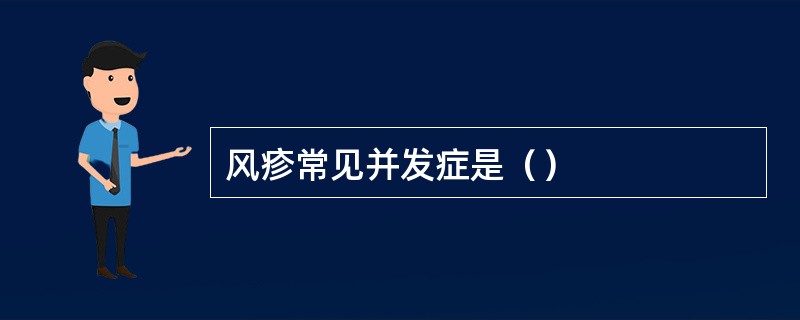 风疹常见并发症是（）